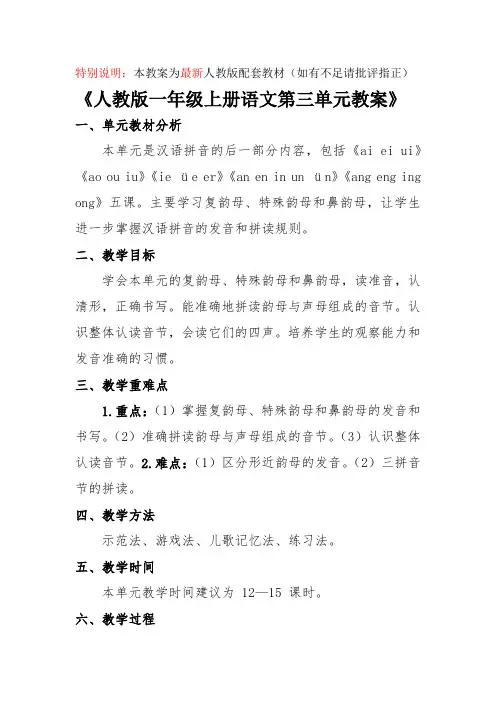 特别说明：本教案为最新人教版配套教材（如有不足请批评指正）

《人教版一年级上册语文第三单元教案》

一、单元教材分析

本单元是汉语拼音的后一部分内容，包括《ai ei ui》《ao ou iu》《ie üe er》《an en in un ün》《ang eng ing ong》五课。主要学习复韵母、特殊韵母和鼻韵母，让学生进一步掌握汉语拼音的发音和拼读规则。

二、教学目标

学会本单元的复韵母、特殊韵母和鼻韵母，读准音，认清形，正确书写。能准确地拼读韵母与声母组成的音节。认识整体认读音节，会读它们的四声。培养学生的观察能力和发音准确的习惯。

三、教学重难点

1.重点：（1）掌握复韵母、特殊韵母和鼻韵母的发音和书写。（2）准确拼读韵母与声母组成的音节。（3）认识整体认读音节。2.难点：（1）区分形近韵母的发音。（2）三拼音节的拼读。

四、教学方法

示范法、游戏法、儿歌记忆法、练习法。

五、教学时间

本单元教学时间建议为 12—15 课时。

六、教学过程